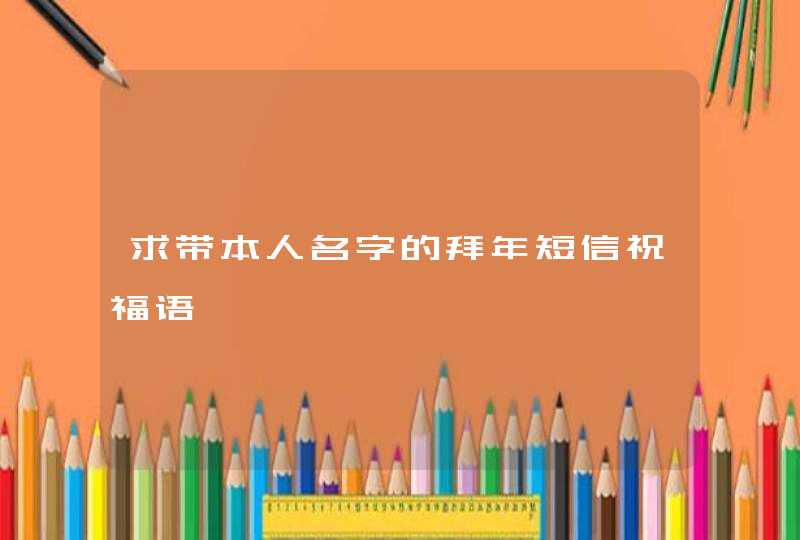 求带本人名字的拜年短信祝福语